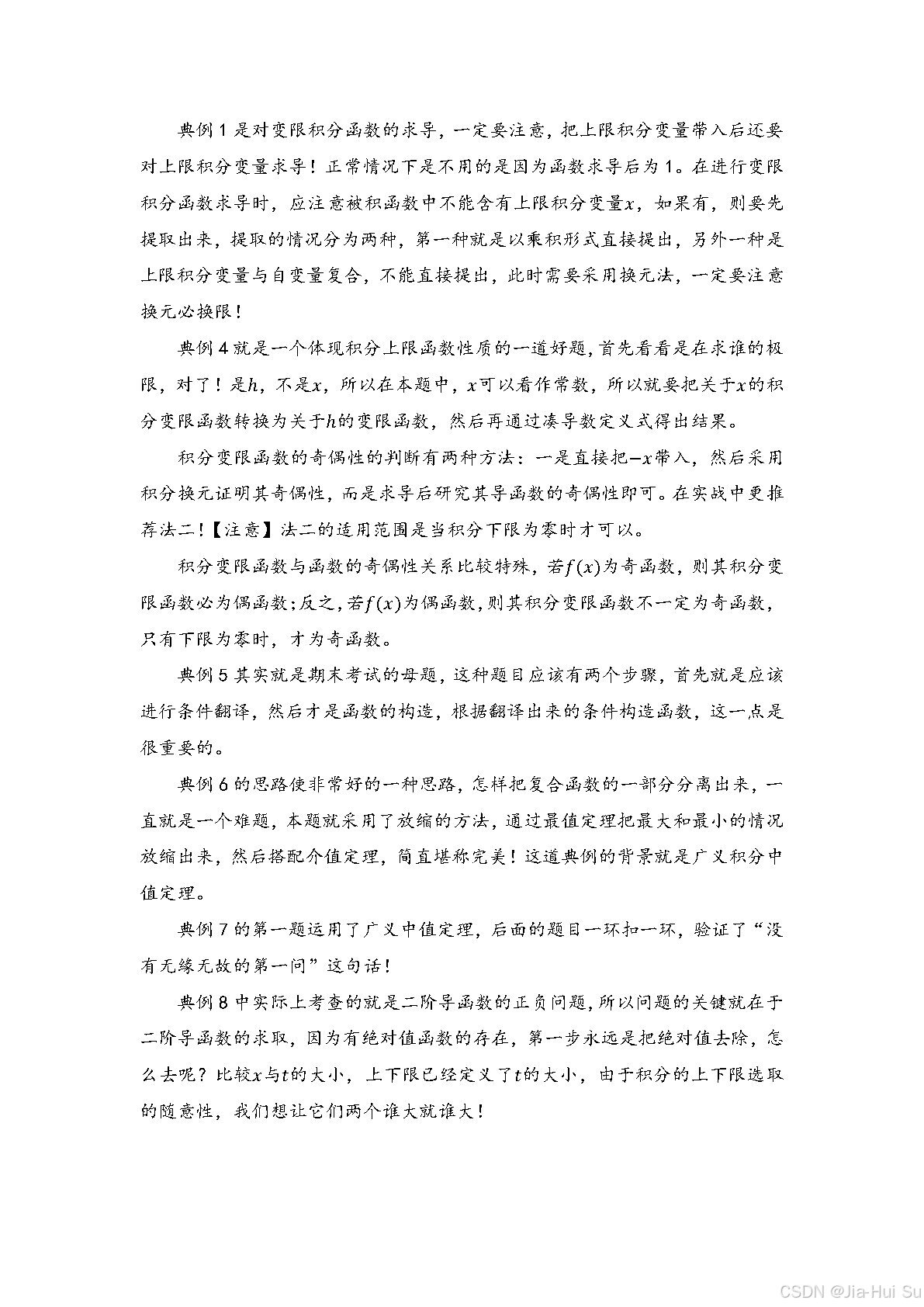 典例 1 是对变限积分函数的求导，一定要注意，把上限积分变量带入后还要对上限积分变量求导！正常情况下是不用的是因为函数求导后为 1。在进行变限积分函数求导时，应注意被积函数中不能含有上限积分变量$x$，如果有，则要先提取出来，提取的情况分为两种，第一种就是以乘积形式直接提出，另外一种是上限积分变量与自变量复合，不能直接提出，此时需要采用换元法，一定要注意换元必换限！

典例 4 就是一个体现积分上限函数性质的一道好题，首先看看是在求谁的极限，对了！是$h$，不是$x$，所以在本题中，$x$可以看作常数，所以就要把关于$x$的积分变限函数转换为关于$h$的变限函数，然后再通过凑导数定义式得出结果。

积分变限函数的奇偶性的判断有两种方法：一是直接把$-x$带入，然后采用积分换元证明其奇偶性，而是求导后研究其导函数的奇偶性即可。在实战中更推荐法二！【注意】法二的适用范围是当积分下限为零时才可以。

积分变限函数与函数的奇偶性关系比较特殊，若$f(x)$为奇函数，则其积分变限函数必为偶函数；反之，若$f(x)$为偶函数，则其积分变限函数不一定为奇函数，只有下限为零时，才为奇函数。

典例 5 其实就是期末考试的母题，这种题目应该有两个步骤，首先就是应该进行条件翻译，然后才是函数的构造，根据翻译出来的条件构造函数，这一点是很重要的。

典例 6 的思路使非常好的一种思路，怎样把复合函数的一部分分离出来，一直就是一个难题，本题就采用了放缩的方法，通过最值定理把最大和最小的情况放缩出来，然后搭配介值定理，简直堪称完美！这道典例的背景就是广义积分中值定理。

典例 7 的第一题运用了广义中值定理，后面的题目一环扣一环，验证了“没有无缘无故的第一问”这句话！

典例 8 中实际上考查的就是二阶导函数的正负问题，所以问题的关键就在于二阶导函数的求取，因为有绝对值函数的存在，第一步永远是把绝对值去除，怎么去呢？比较$x$与$t$的大小，上下限已经定义了$t$的大小，由于积分的上下限选取的随意性，我们想让它们两个谁大就谁大！

CSDN @Jia-Hui Su